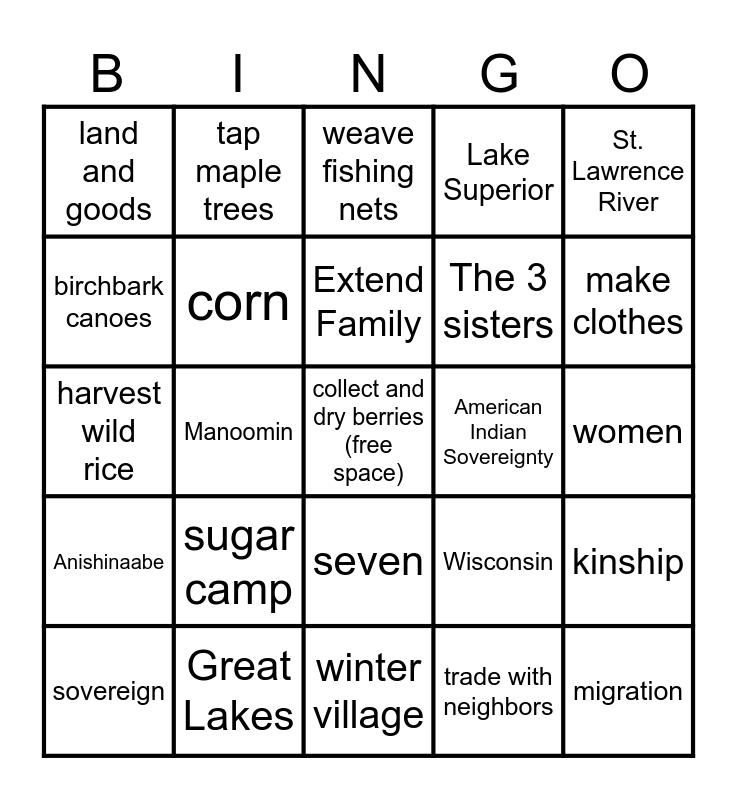 | B | I | N | G | O |
|---|---|---|---|---|
| land and goods | tap maple trees | weave fishing nets | Lake Superior | St. Lawrence River |
| birchbark canoes | corn | Extend Family | The 3 sisters | make clothes |
| harvest wild rice | Manoomin | collect and dry berries (free space) | American Indian Sovereignty | women |
| Anishinaabe | sugar camp | seven | Wisconsin | kinship |
| sovereign | Great Lakes | winter village | trade with neighbors | migration |